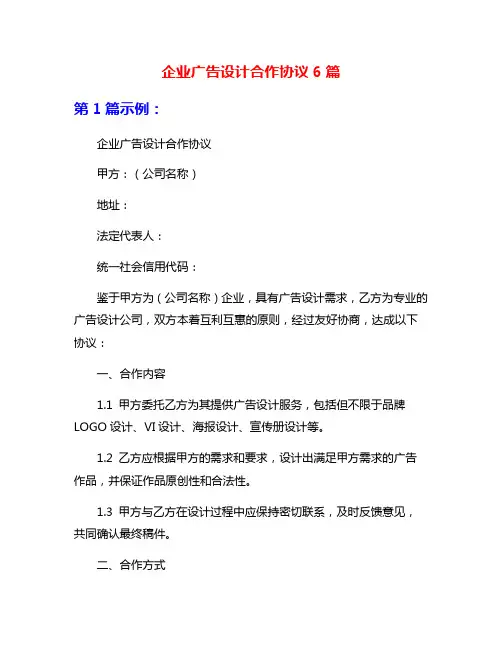 企业广告设计合作协议 6 篇

第 1 篇示例：

企业广告设计合作协议

甲方：（公司名称）

地址：

法定代表人：

统一社会信用代码：

鉴于甲方为（公司名称）企业，具有广告设计需求，乙方为专业的广告设计公司，双方本着互利互惠的原则，经过友好协商，达成以下协议：

一、合作内容

1.1 甲方委托乙方为其提供广告设计服务，包括但不限于品牌 LOGO 设计、VI 设计、海报设计、宣传册设计等。

1.2 乙方应根据甲方的需求和要求，设计出满足甲方需求的广告作品，并保证作品原创性和合法性。

1.3 甲方与乙方在设计过程中应保持密切联系，及时反馈意见，共同确认最终稿件。

二、合作方式